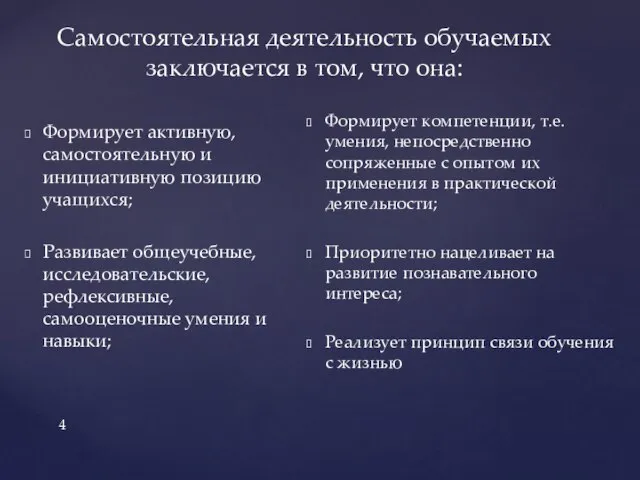 Самостоятельная деятельность обучаемых заключается в том, что она:

Формирует активную, самостоятельную и инициативную позицию учащихся;

Развивает общеучебные, исследовательские, рефлексивные, самооценочные умения и навыки;

Формирует компетенции, т.е. умения, непосредственно сопряженные с опытом их применения в практической деятельности;

Приоритетно нацеливает на развитие познавательного интереса;

Реализует принцип связи обучения с жизнью

4